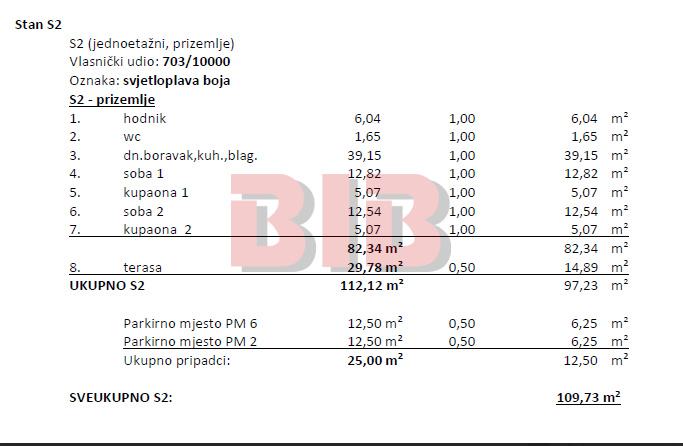 Stan S2

S2 (jednoetažni, prizemlje)
Vlasnički udio: 703/10000
Oznaka: svjetloplava boja
S2 - prizemlje

| | | | | | |
|---|---|---|---|---|---|
| 1. | hodnik | 6,04 | 1,00 | 6,04 | $m^2$ |
| 2. | wc | 1,65 | 1,00 | 1,65 | $m^2$ |
| 3. | dn.boravak,kuh.,blag. | 39,15 | 1,00 | 39,15 | $m^2$ |
| 4. | soba 1 | 12,82 | 1,00 | 12,82 | $m^2$ |
| 5. | kupaona 1 | 5,07 | 1,00 | 5,07 | $m^2$ |
| 6. | soba 2 | 12,54 | 1,00 | 12,54 | $m^2$ |
| 7. | kupaona 2 | 5,07 | 1,00 | 5,07 | $m^2$ |
| | | 82,34 $m^2$ | | 82,34 | $m^2$ |
| 8. | terasa | 29,78 $m^2$ | 0,50 | 14,89 | $m^2$ |
| UKUPNO S2 | | 112,12 $m^2$ | | 97,23 | $m^2$ |
| | Parkirno mjesto PM 6 | 12,50 $m^2$ | 0,50 | 6,25 | $m^2$ |
| | Parkirno mjesto PM 2 | 12,50 $m^2$ | 0,50 | 6,25 | $m^2$ |
| | Ukupno pripadci: | 25,00 $m^2$ | | 12,50 | $m^2$ |

SVEUKUPNO S2: 109,73 $m^2$

BIB